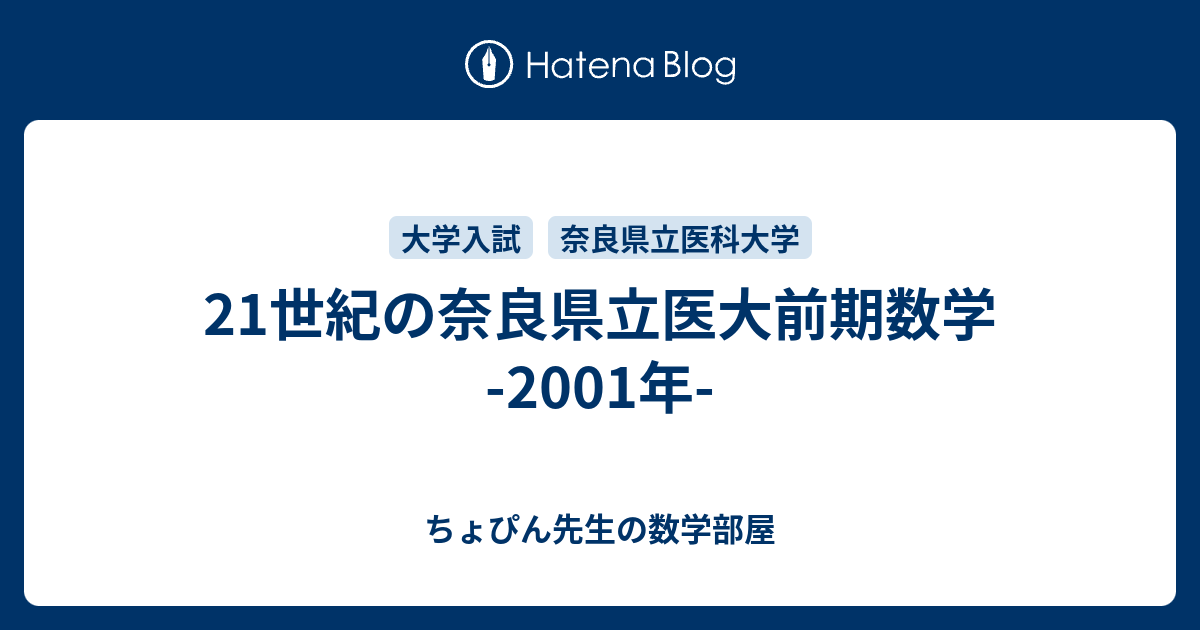 Hatena Blog

大学入試 奈良県立医科大学

21世紀の奈良県立医大前期数学 -2001年-

ちょぴん先生の数学部屋